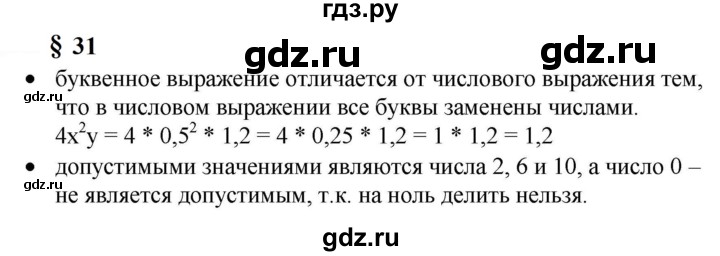 гдз.ру

§ 31

gdz.ru gdz.ru

• буквенное выражение отличается от числового выражения тем, что в числовом выражении все буквы заменены числами.

gdz.ru

$4x^2y = 4 * 0,5^2 * 1,2 = 4 * 0,25 * 1,2 = 1 * 1,2 = 1,2$

• допустимыми значениями являются числа 2, 6 и 10, а число 0 – не является допустимым, т.к. на ноль делить нельзя.

gdz.ru

gdz.ru